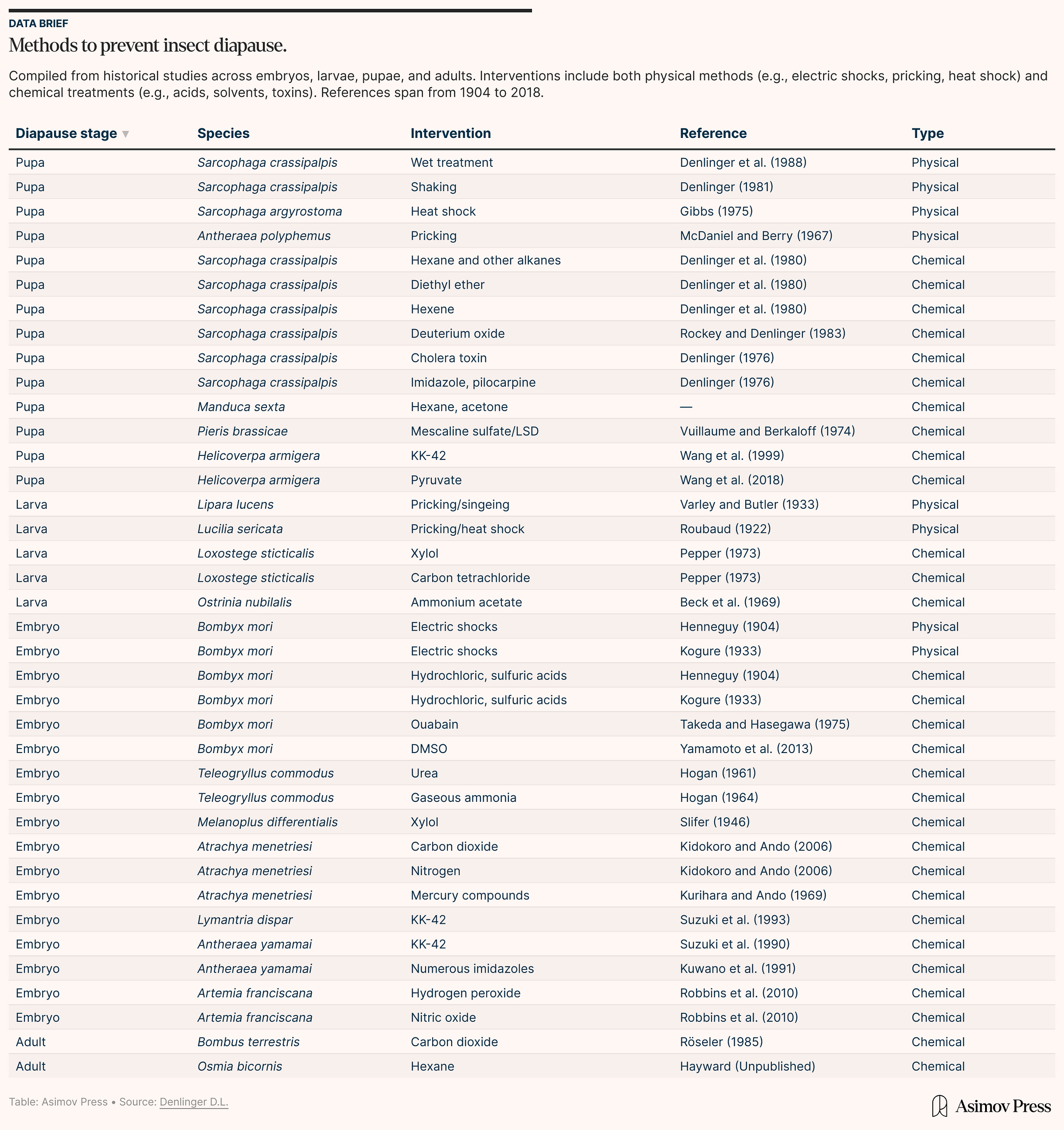 DATA BRIEF

Methods to prevent insect diapause.

Compiled from historical studies across embryos, larvae, pupae, and adults. Interventions include both physical methods (e.g., electric shocks, pricking, heat shock) and chemical treatments (e.g., acids, solvents, toxins). References span from 1904 to 2018.

| Diapause stage ▼ | Species | Intervention | Reference | Type |
|---|---|---|---|---|
| Pupa | Sarcophaga crassipalpis | Wet treatment | Denlinger et al. (1988) | Physical |
| Pupa | Sarcophaga crassipalpis | Shaking | Denlinger (1981) | Physical |
| Pupa | Sarcophaga argyrostoma | Heat shock | Gibbs (1975) | Physical |
| Pupa | Antheraea polyphemus | Pricking | McDaniel and Berry (1967) | Physical |
| Pupa | Sarcophaga crassipalpis | Hexane and other alkanes | Denlinger et al. (1980) | Chemical |
| Pupa | Sarcophaga crassipalpis | Diethyl ether | Denlinger et al. (1980) | Chemical |
| Pupa | Sarcophaga crassipalpis | Hexene | Denlinger et al. (1980) | Chemical |
| Pupa | Sarcophaga crassipalpis | Deuterium oxide | Rockey and Denlinger (1983) | Chemical |
| Pupa | Sarcophaga crassipalpis | Cholera toxin | Denlinger (1976) | Chemical |
| Pupa | Sarcophaga crassipalpis | Imidazole, pilocarpine | Denlinger (1976) | Chemical |
| Pupa | Manduca sexta | Hexane, acetone | — | Chemical |
| Pupa | Pieris brassicae | Mescaline sulfate/LSD | Vuillaume and Berkaloff (1974) | Chemical |
| Pupa | Helicoverpa armigera | KK-42 | Wang et al. (1999) | Chemical |
| Pupa | Helicoverpa armigera | Pyruvate | Wang et al. (2018) | Chemical |
| Larva | Lipara lucens | Pricking/singeing | Varley and Butler (1933) | Physical |
| Larva | Lucilia sericata | Pricking/heat shock | Roubaud (1922) | Physical |
| Larva | Loxostege sticticalis | Xylol | Pepper (1973) | Chemical |
| Larva | Loxostege sticticalis | Carbon tetrachloride | Pepper (1973) | Chemical |
| Larva | Ostrinia nubilalis | Ammonium acetate | Beck et al. (1969) | Chemical |
| Embryo | Bombyx mori | Electric shocks | Henneguy (1904) | Physical |
| Embryo | Bombyx mori | Electric shocks | Kogure (1933) | Physical |
| Embryo | Bombyx mori | Hydrochloric, sulfuric acids | Henneguy (1904) | Chemical |
| Embryo | Bombyx mori | Hydrochloric, sulfuric acids | Kogure (1933) | Chemical |
| Embryo | Bombyx mori | Ouabain | Takeda and Hasegawa (1975) | Chemical |
| Embryo | Bombyx mori | DMSO | Yamamoto et al. (2013) | Chemical |
| Embryo | Teleogryllus commodus | Urea | Hogan (1961) | Chemical |
| Embryo | Teleogryllus commodus | Gaseous ammonia | Hogan (1964) | Chemical |
| Embryo | Melanoplus differentialis | Xylol | Slifer (1946) | Chemical |
| Embryo | Atrachya menetriesi | Carbon dioxide | Kidokoro and Ando (2006) | Chemical |
| Embryo | Atrachya menetriesi | Nitrogen | Kidokoro and Ando (2006) | Chemical |
| Embryo | Atrachya menetriesi | Mercury compounds | Kurihara and Ando (1969) | Chemical |
| Embryo | Lymantria dispar | KK-42 | Suzuki et al. (1993) | Chemical |
| Embryo | Antheraea yamamai | KK-42 | Suzuki et al. (1990) | Chemical |
| Embryo | Antheraea yamamai | Numerous imidazoles | Kuwano et al. (1991) | Chemical |
| Embryo | Artemia franciscana | Hydrogen peroxide | Robbins et al. (2010) | Chemical |
| Embryo | Artemia franciscana | Nitric oxide | Robbins et al. (2010) | Chemical |
| Adult | Bombus terrestris | Carbon dioxide | Röseler (1985) | Chemical |
| Adult | Osmia bicornis | Hexane | Hayward (Unpublished) | Chemical |

Table: Asimov Press • Source: Denlinger D.L.

Asimov Press